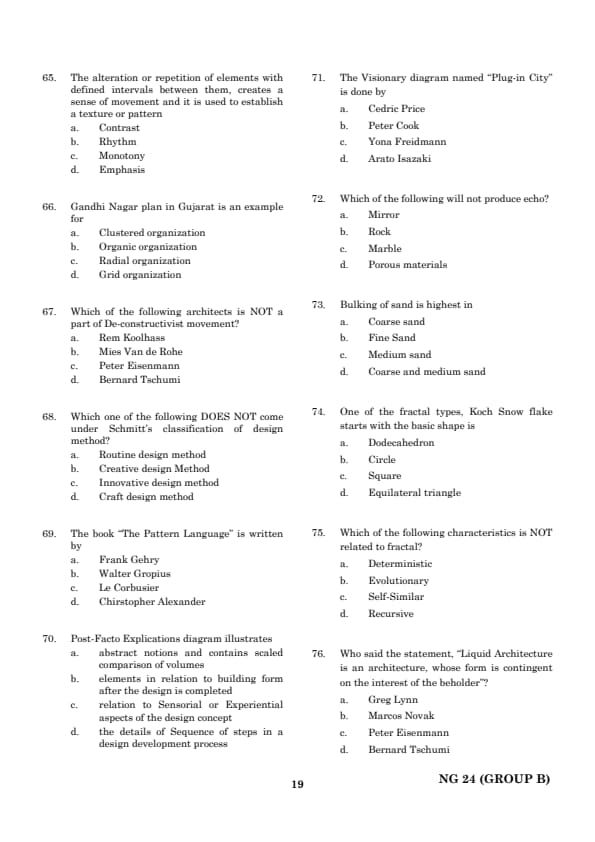 65. The alteration or repetition of elements with defined intervals between them, creates a sense of movement and it is used to establish a texture or pattern
a. Contrast
b. Rhythm
c. Monotony
d. Emphasis

66. Gandhi Nagar plan in Gujarat is an example for
a. Clustered organization
b. Organic organization
c. Radial organization
d. Grid organization

67. Which of the following architects is NOT a part of De-constructivist movement?
a. Rem Koolhass
b. Mies Van de Rohe
c. Peter Eisenmann
d. Bernard Tschumi

68. Which one of the following DOES NOT come under Schmitt's classification of design method?
a. Routine design method
b. Creative design Method
c. Innovative design method
d. Craft design method

69. The book "The Pattern Language" is written by
a. Frank Gehry
b. Walter Gropius
c. Le Corbusier
d. Christopher Alexander

70. Post-Facto Explications diagram illustrates
a. abstract notions and contains scaled comparison of volumes
b. elements in relation to building form after the design is completed
c. relation to Sensorial or Experiential aspects of the design concept
d. the details of Sequence of steps in a design development process

71. The Visionary diagram named "Plug-in City" is done by
a. Cedric Price
b. Peter Cook
c. Yona Freidmann
d. Arato Isazaki

72. Which of the following will not produce echo?
a. Mirror
b. Rock
c. Marble
d. Porous materials

73. Bulking of sand is highest in
a. Coarse sand
b. Fine Sand
c. Medium sand
d. Coarse and medium sand

74. One of the fractal types, Koch Snow flake starts with the basic shape is
a. Dodecahedron
b. Circle
c. Square
d. Equilateral triangle

75. Which of the following characteristics is NOT related to fractal?
a. Deterministic
b. Evolutionary
c. Self-Similar
d. Recursive

76. Who said the statement, "Liquid Architecture is an architecture, whose form is contingent on the interest of the beholder"?
a. Greg Lynn
b. Marcos Novak
c. Peter Eisenmann
d. Bernard Tschumi

19

NG 24 (GROUP B)